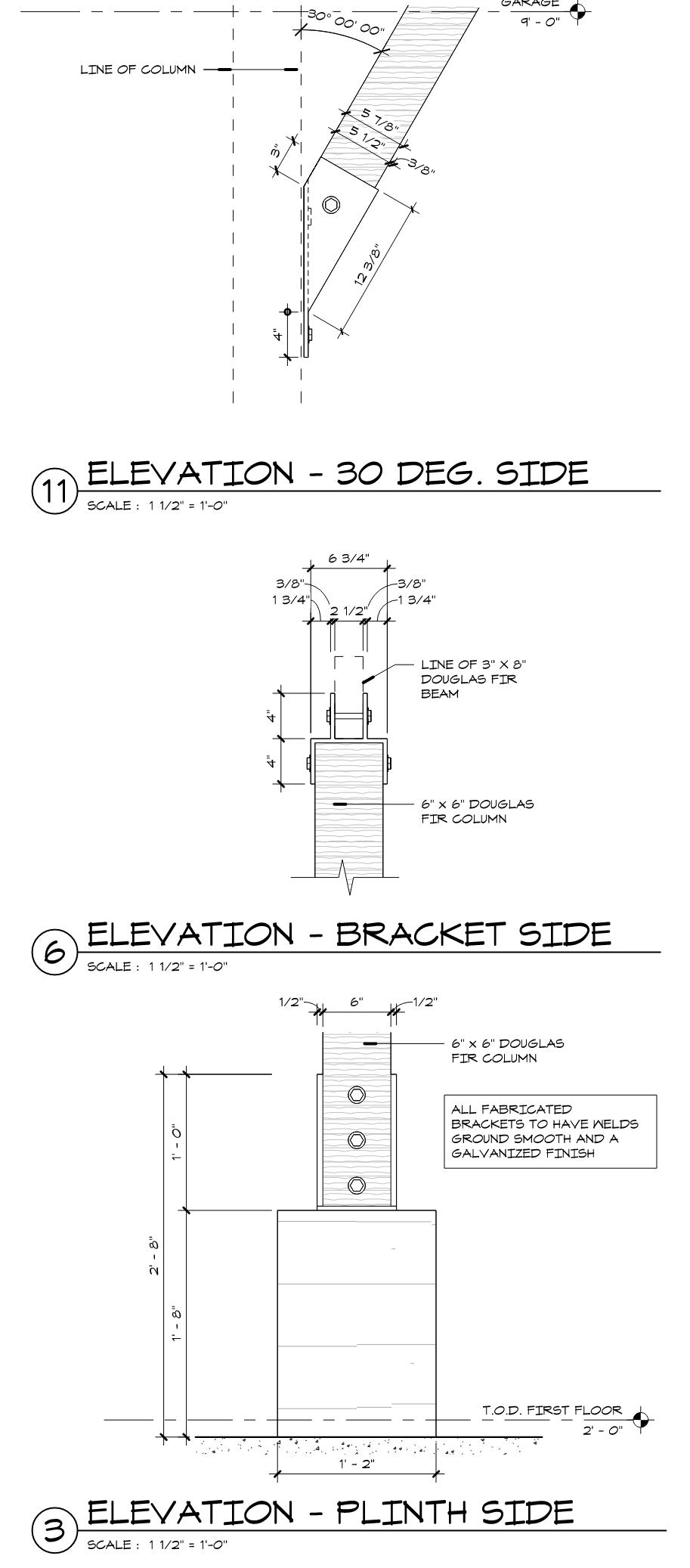 GARAGE
9' - 0"
30° 00' 00"
LINE OF COLUMN
5 7/8"
5 1/2"
3/8"
3"
12 3/8"
4"

11 ELEVATION - 30 DEG. SIDE
SCALE : 1 1/2" = 1'-0"

6 3/4"
3/8"
1 3/4"
2 1/2"
3/8"
1 3/4"
LINE OF 3" X 8" DOUGLAS FIR BEAM
4"
4"
6" x 6" DOUGLAS FIR COLUMN

6 ELEVATION - BRACKET SIDE
SCALE : 1 1/2" = 1'-0"

1/2"
6"
1/2"
6" x 6" DOUGLAS FIR COLUMN
ALL FABRICATED BRACKETS TO HAVE WELDS GROUND SMOOTH AND A GALVANIZED FINISH
1' - 0"
2' - 8"
1' - 8"
T.O.D. FIRST FLOOR
2' - 0"
1' - 2"

3 ELEVATION - PLINTH SIDE
SCALE : 1 1/2" = 1'-0"